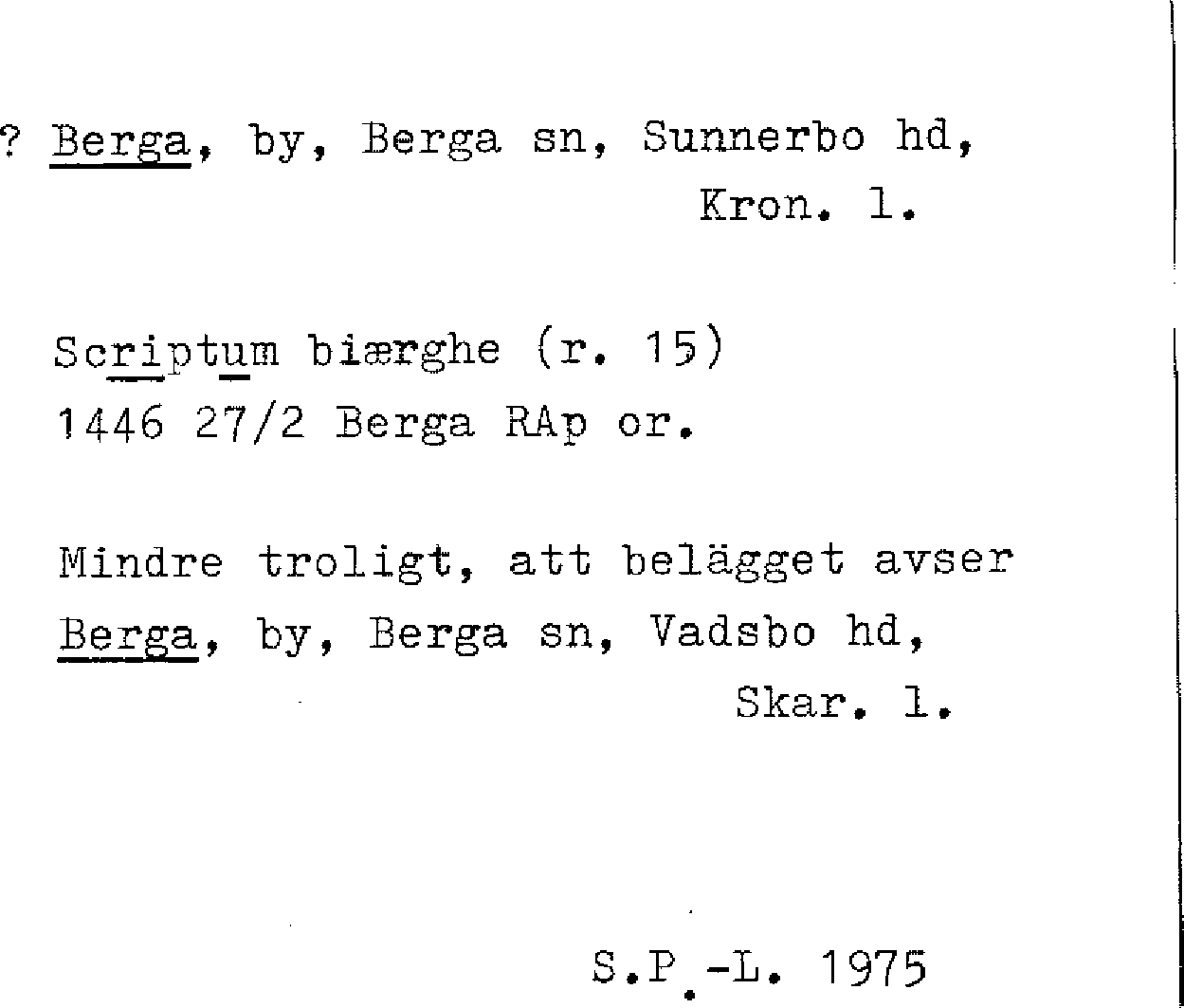 ? Berga, by, Berga sn, Sunnerbo hd,
Kron. l.

Scriptum biærghe (r. 15)
1446 27/2 Berga RAp or.

Mindre troligt, att belägget avser Berga, by, Berga sn, Vadsbo hd,
Skar. l.

S.P.-L. 1975